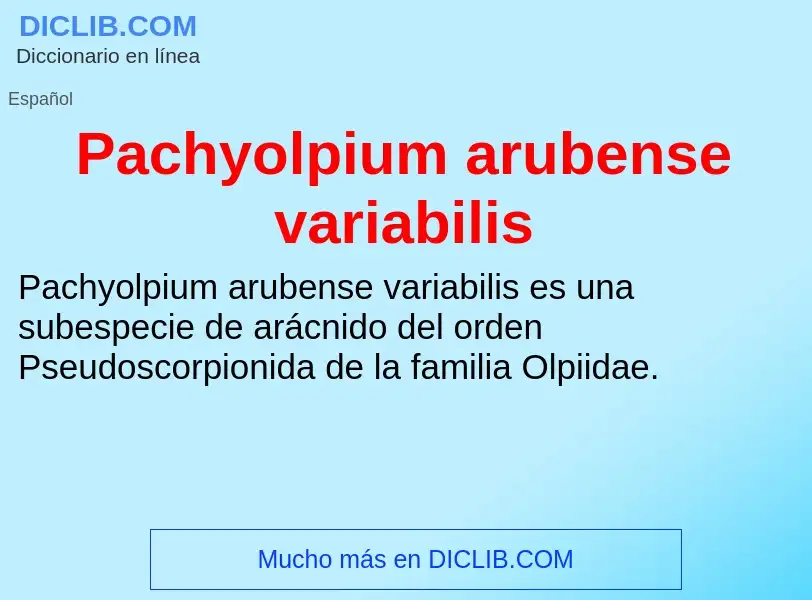 DICLIB.COM
Diccionario en línea

Español

Pachyolpium arubense variabilis

Pachyolpium arubense variabilis es una subespecie de arácnido del orden Pseudoscorpionida de la familia Olpiidae.

Mucho más en DICLIB.COM